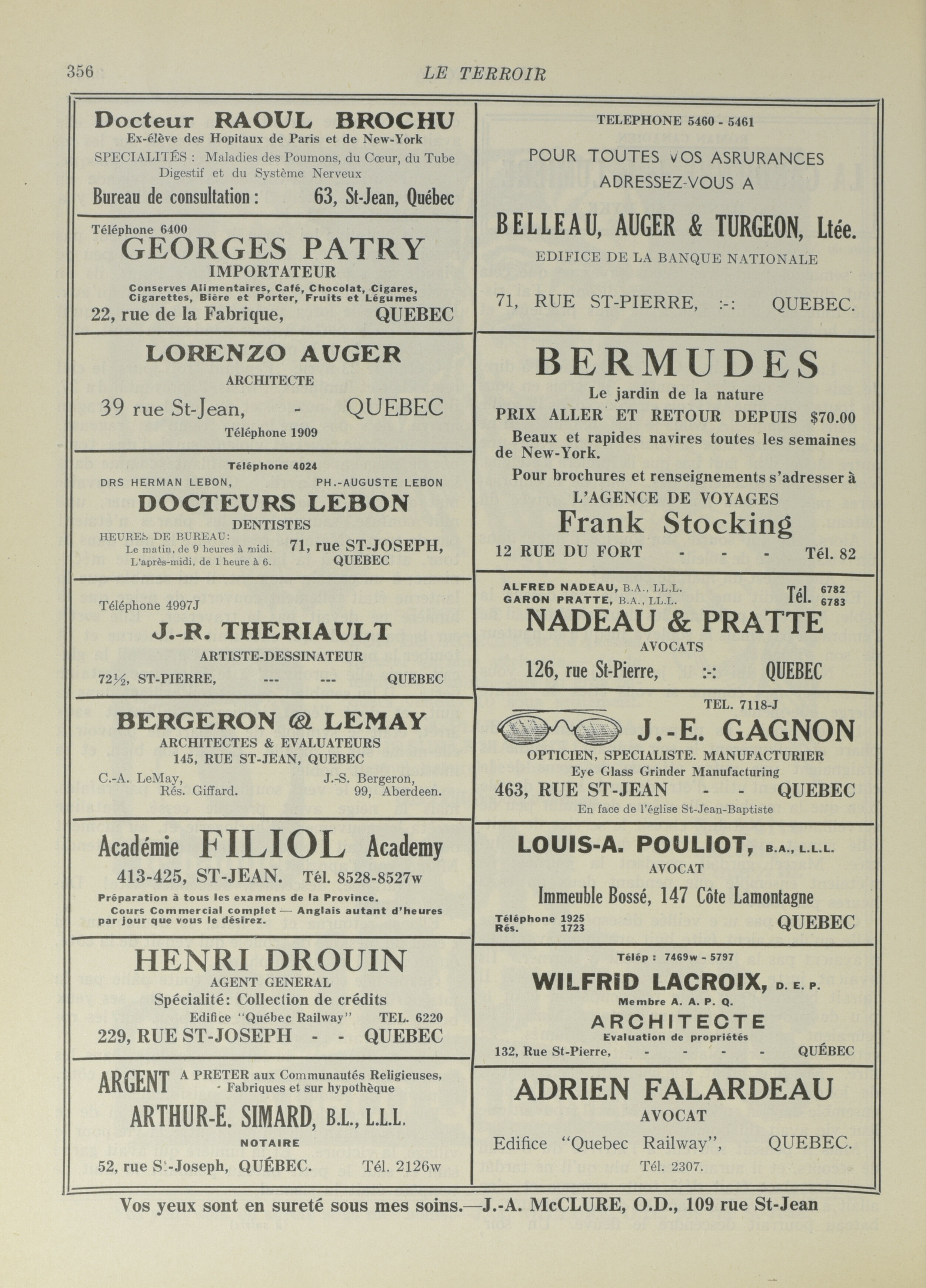 356 LE TERROIR

Docteur RAOUL BROCHU
Ex-élève des Hopitaux de Paris et de New-York
SPECIALITÉS : Maladies des Poumons, du Cœur, du Tube Digestif et du Système Nerveux
Bureau de consultation : 63, St-Jean, Québec

Téléphone 6400
GEORGES PATRY
IMPORTATEUR
Conserves Alimentaires, Café, Chocolat, Cigares, Cigarettes, Bière et Porter, Fruits et Légumes
22, rue de la Fabrique, QUEBEC

LORENZO AUGER
ARCHITECTE
39 rue St-Jean, - QUEBEC
Téléphone 1909

Téléphone 4024
DRS HERMAN LEBON, PH.-AUGUSTE LEBON
DOCTEURS LEBON
DENTISTES
HEURES DE BUREAU:
Le matin, de 9 heures à midi.
L'après-midi, de 1 heure à 6.
71, rue ST-JOSEPH, QUEBEC

Téléphone 4997J
J.-R. THERIAULT
ARTISTE-DESSINATEUR
72½, ST-PIERRE, --- --- QUEBEC

BERGERON & LEMAY
ARCHITECTES & EVALUATEURS
145, RUE ST-JEAN, QUEBEC
C.-A. LeMay, Rés. Giffard.
J.-S. Bergeron, 99, Aberdeen.

Académie FILIOL Academy
413-425, ST-JEAN. Tél. 8528-8527w
Préparation à tous les examens de la Province.
Cours Commercial complet — Anglais autant d'heures par jour que vous le désirez.

HENRI DROUIN
AGENT GENERAL
Spécialité: Collection de crédits
Edifice "Québec Railway" TEL. 6220
229, RUE ST-JOSEPH - - QUEBEC

ARGENT A PRETER aux Communautés Religieuses, Fabriques et sur hypothèque
ARTHUR-E. SIMARD, B.L., L.L.L.
NOTAIRE
52, rue St-Joseph, QUÉBEC. Tél. 2126w

TELEPHONE 5460 - 5461
POUR TOUTES VOS ASRURANCES ADRESSEZ-VOUS A
BELLEAU, AUGER & TURGEON, Ltée.
EDIFICE DE LA BANQUE NATIONALE
71, RUE ST-PIERRE, :-: QUEBEC.

BERMUDES
Le jardin de la nature
PRIX ALLER ET RETOUR DEPUIS $70.00
Beaux et rapides navires toutes les semaines de New-York.
Pour brochures et renseignements s'adresser à
L'AGENCE DE VOYAGES
Frank Stocking
12 RUE DU FORT - - - Tél. 82

ALFRED NADEAU, B.A., LL.L.
GARON PRATTE, B.A., LL.L.
Tél. 6782 6783
NADEAU & PRATTE
AVOCATS
126, rue St-Pierre, :-: QUEBEC

TEL. 7118-J
J.-E. GAGNON
OPTICIEN, SPECIALISTE. MANUFACTURIER
Eye Glass Grinder Manufacturing
463, RUE ST-JEAN - - QUEBEC
En face de l'église St-Jean-Baptiste

LOUIS-A. POULIOT, B.A., L.L.L.
AVOCAT
Immeuble Bossé, 147 Côte Lamontagne
Téléphone 1925
Rés. 1723
QUEBEC

Télép : 7469w - 5797
WILFRID LACROIX, D. E. P.
Membre A. A. P. Q.
ARCHITECTE
Evaluation de propriétés
132, Rue St-Pierre, - - - - QUÉBEC

ADRIEN FALARDEAU
AVOCAT
Edifice "Quebec Railway", QUEBEC.
Tél. 2307.

Vos yeux sont en sureté sous mes soins.—J.-A. McCLURE, O.D., 109 rue St-Jean